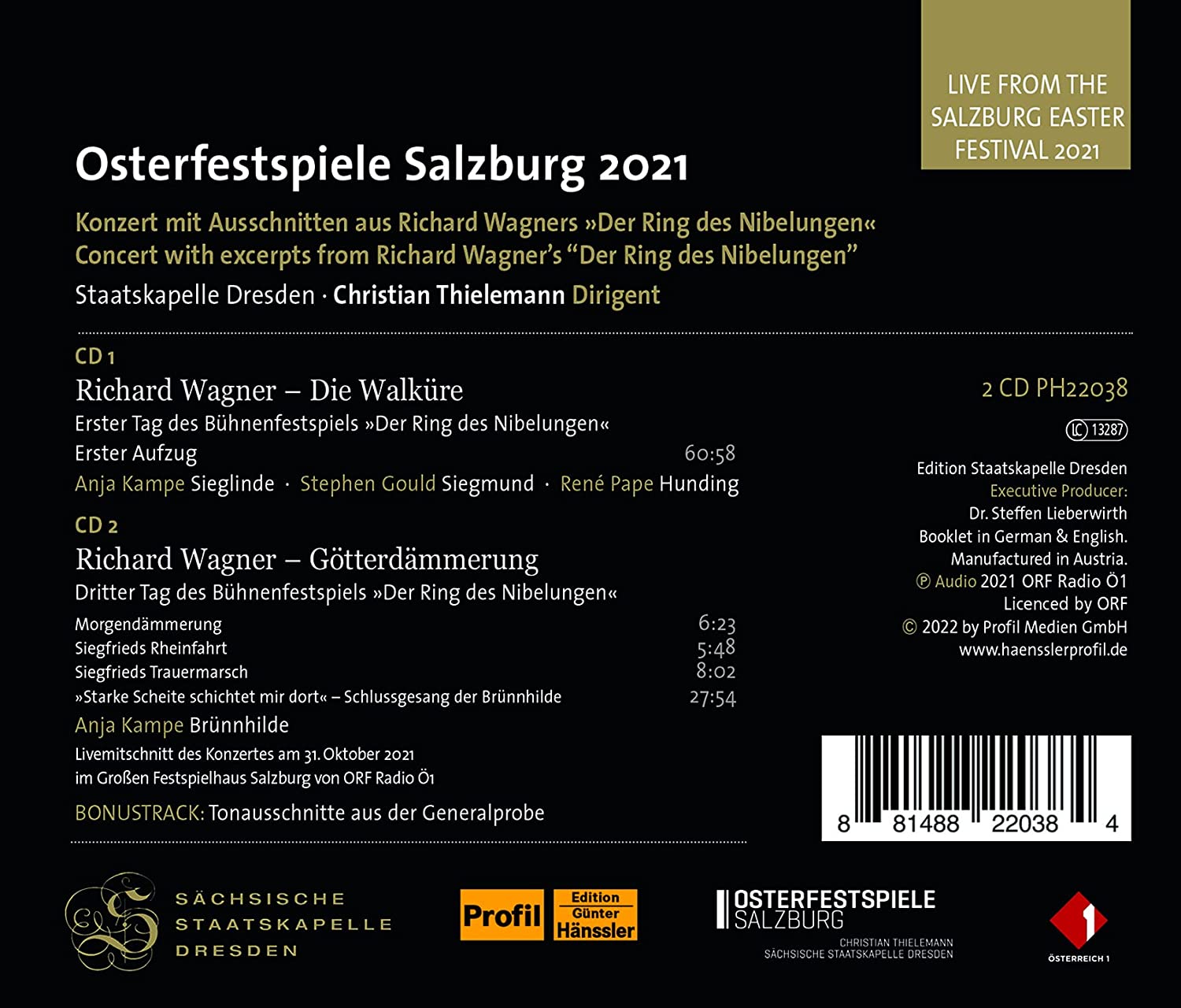 LIVE FROM THE SALZBURG EASTER FESTIVAL 2021

Osterfestspiele Salzburg 2021

Konzert mit Ausschnitten aus Richard Wagners »Der Ring des Nibelungen«
Concert with excerpts from Richard Wagner's "Der Ring des Nibelungen"
Staatskapelle Dresden · Christian Thielemann Dirigent

CD 1
Richard Wagner – Die Walküre
Erster Tag des Bühnenfestspiels »Der Ring des Nibelungen«
Erster Aufzug 60:58
Anja Kampe Sieglinde · Stephen Gould Siegmund · René Pape Hunding

CD 2
Richard Wagner – Götterdämmerung
Dritter Tag des Bühnenfestspiels »Der Ring des Nibelungen«
Morgendämmerung 6:23
Siegfrieds Rheinfahrt 5:48
Siegfrieds Trauermarsch 8:02
»Starke Scheite schichtet mir dort« – Schlussgesang der Brünnhilde 27:54
Anja Kampe Brünnhilde
Livemitschnitt des Konzertes am 31. Oktober 2021
im Großen Festspielhaus Salzburg von ORF Radio Ö1
BONUSTRACK: Tonausschnitte aus der Generalprobe

2 CD PH22038
LC 13287
Edition Staatskapelle Dresden
Executive Producer:
Dr. Steffen Lieberwirth
Booklet in German & English.
Manufactured in Austria.
℗ Audio 2021 ORF Radio Ö1
Licenced by ORF
© 2022 by Profil Medien GmbH
www.haensslerprofil.de

8 81488 22038 4

SÄCHSISCHE
STAATSKAPELLE
DRESDEN

Profil
Edition Günter Hänssler

OSTERFESTSPIELE
SALZBURG
CHRISTIAN THIELEMANN
SÄCHSISCHE STAATSKAPELLE DRESDEN

ÖSTERREICH 1